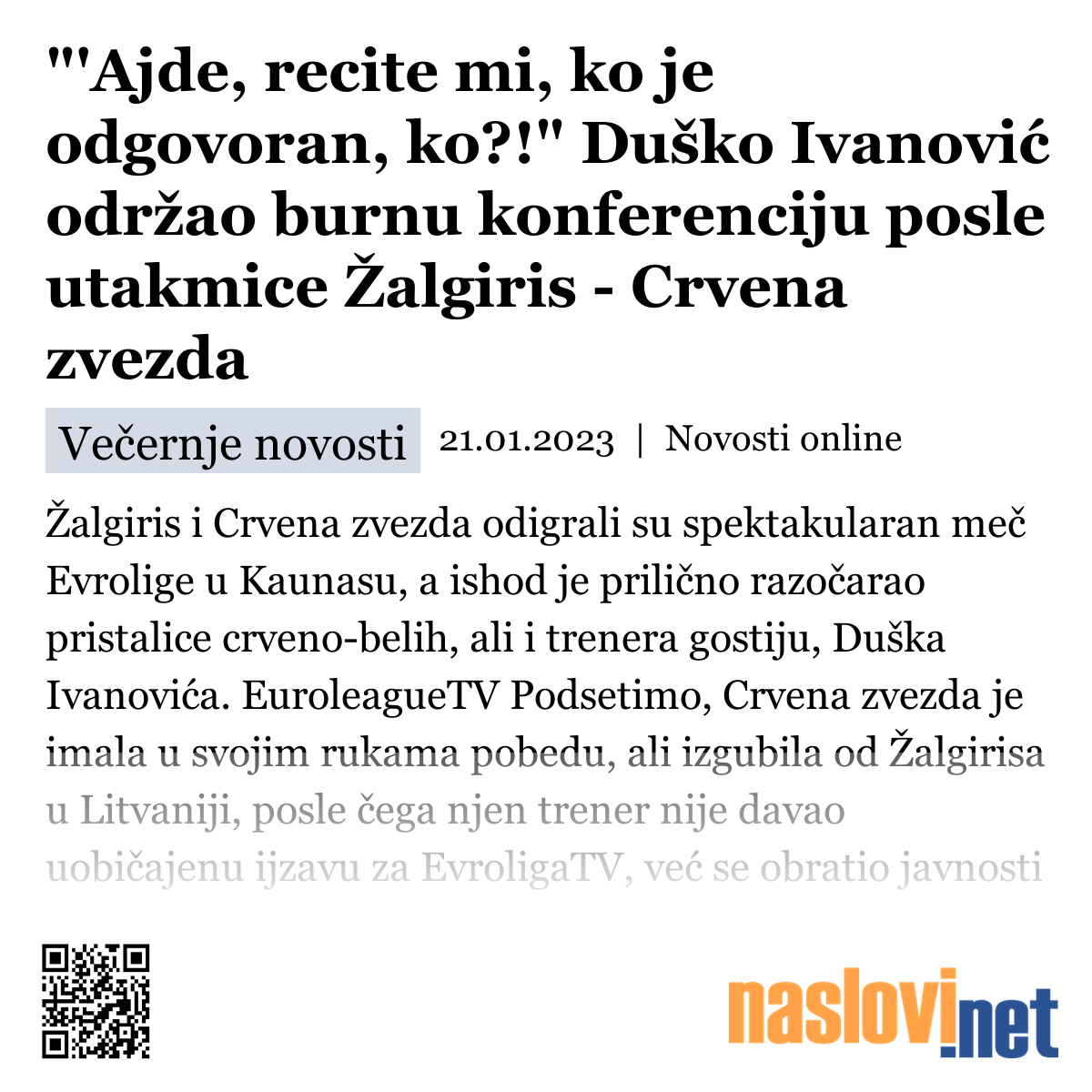 "'Ajde, recite mi, ko je odgovoran, ko?!" Duško Ivanović održao burnu konferenciju posle utakmice Žalgiris - Crvena zvezda

Večernje novosti 21.01.2023 | Novosti online

Žalgiris i Crvena zvezda odigrali su spektakularan meč Evrolige u Kaunasu, a ishod je prilično razočarao pristalice crveno-belih, ali i trenera gostiju, Duška Ivanovića. EuroleagueTV Podsetimo, Crvena zvezda je imala u svojim rukama pobedu, ali izgubila od Žalgirisa u Litvaniji, posle čega njen trener nije davao uobičajenu ijzavu za EvroligaTV, već se obratio javnosti

naslovi.net